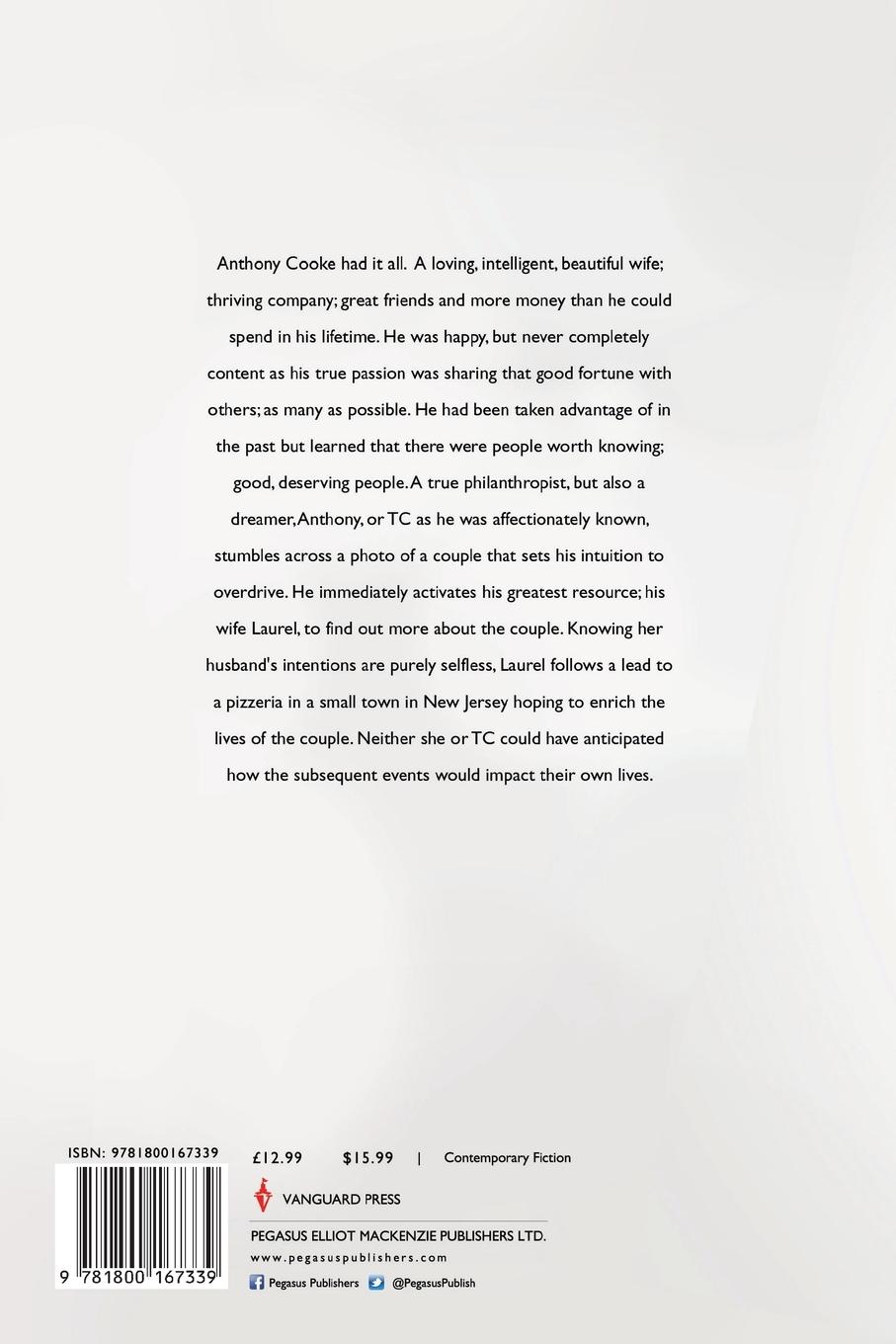 Anthony Cooke had it all. A loving, intelligent, beautiful wife; thriving company; great friends and more money than he could spend in his lifetime. He was happy, but never completely content as his true passion was sharing that good fortune with others; as many as possible. He had been taken advantage of in the past but learned that there were people worth knowing; good, deserving people. A true philanthropist, but also a dreamer, Anthony, or TC as he was affectionately known, stumbles across a photo of a couple that sets his intuition to overdrive. He immediately activates his greatest resource; his wife Laurel, to find out more about the couple. Knowing her husband's intentions are purely selfless, Laurel follows a lead to a pizzeria in a small town in New Jersey hoping to enrich the lives of the couple. Neither she or TC could have anticipated how the subsequent events would impact their own lives.

ISBN: 9781800167339

9 781800 167339

£12.99 $15.99 | Contemporary Fiction

VANGUARD PRESS

PEGASUS ELLIOT MACKENZIE PUBLISHERS LTD.

www.pegasuspublishers.com

Pegasus Publishers @PegasusPublish